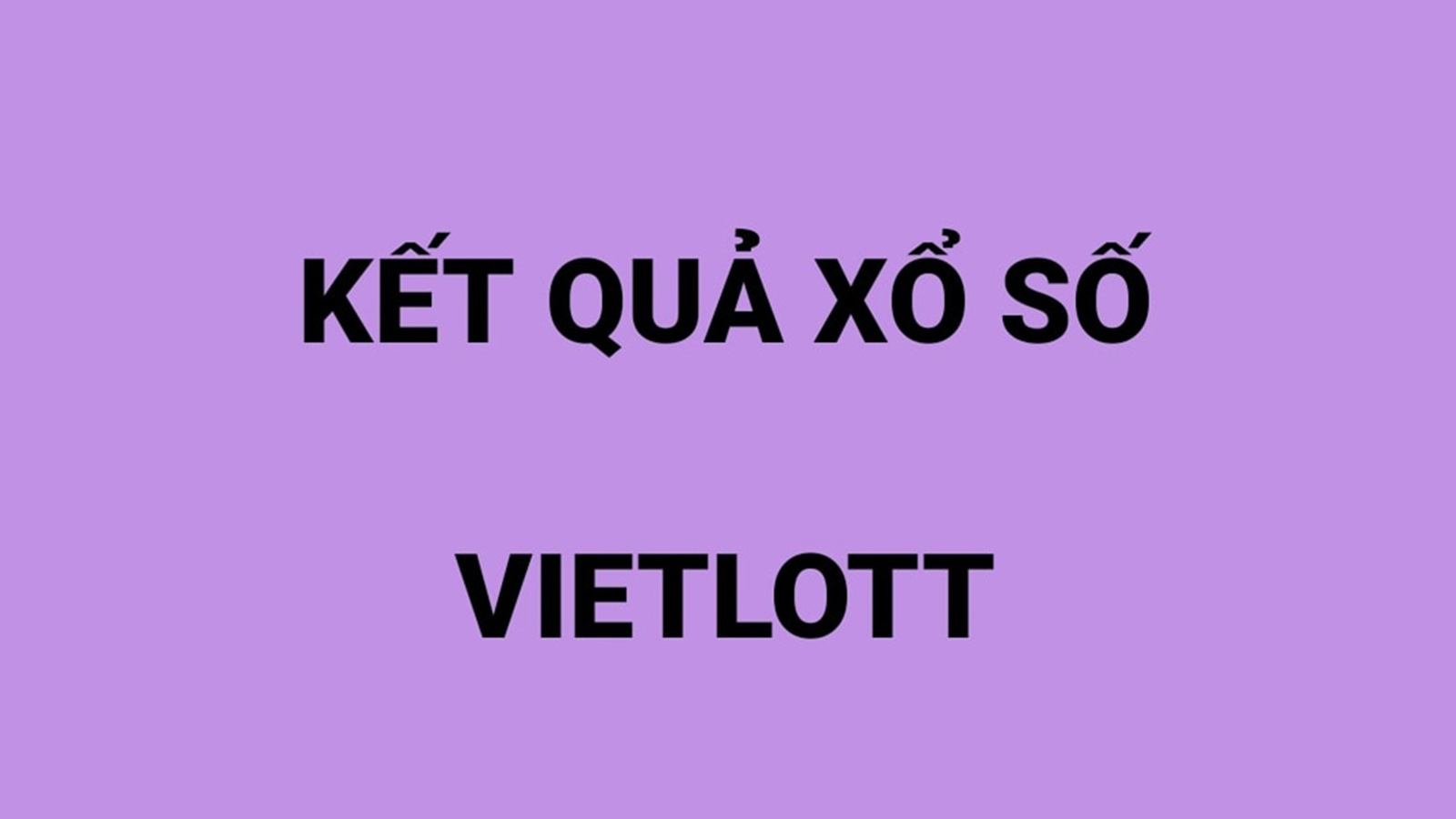 KẾT QUẢ XỔ SỐ

VIETLOTT